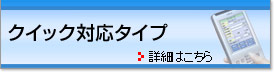 クイック対応タイプ

詳細はこちら